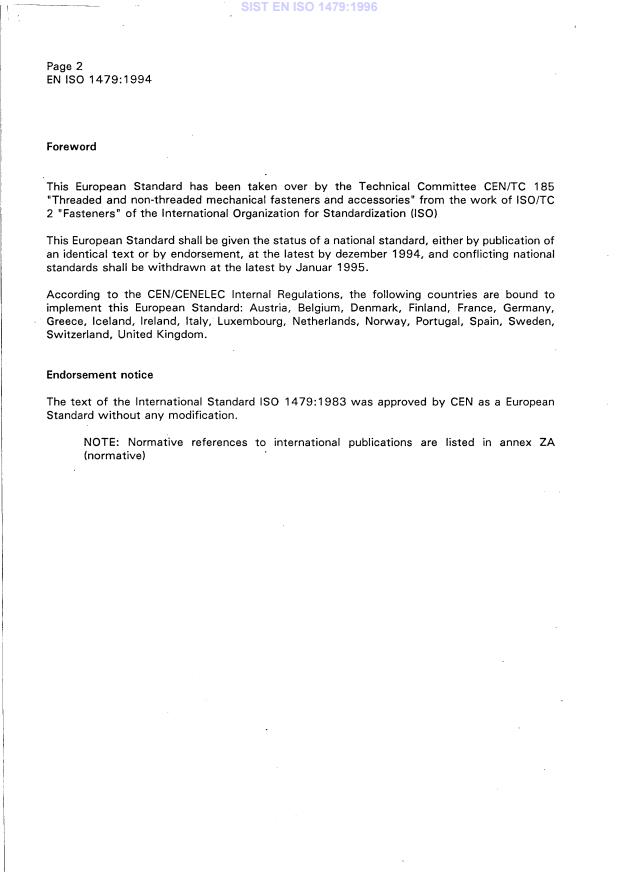 SIST EN ISO 1479:1996

Page 2
EN ISO 1479:1994

Foreword

This European Standard has been taken over by the Technical Committee CEN/TC 185 "Threaded and non-threaded mechanical fasteners and accessories" from the work of ISO/TC 2 "Fasteners" of the International Organization for Standardization (ISO)

This European Standard shall be given the status of a national standard, either by publication of an identical text or by endorsement, at the latest by dezember 1994, and conflicting national standards shall be withdrawn at the latest by Januar 1995.

According to the CEN/CENELEC Internal Regulations, the following countries are bound to implement this European Standard: Austria, Belgium, Denmark, Finland, France, Germany, Greece, Iceland, Ireland, Italy, Luxembourg, Netherlands, Norway, Portugal, Spain, Sweden, Switzerland, United Kingdom.

Endorsement notice

The text of the International Standard ISO 1479:1983 was approved by CEN as a European Standard without any modification.

NOTE: Normative references to international publications are listed in annex ZA (normative)